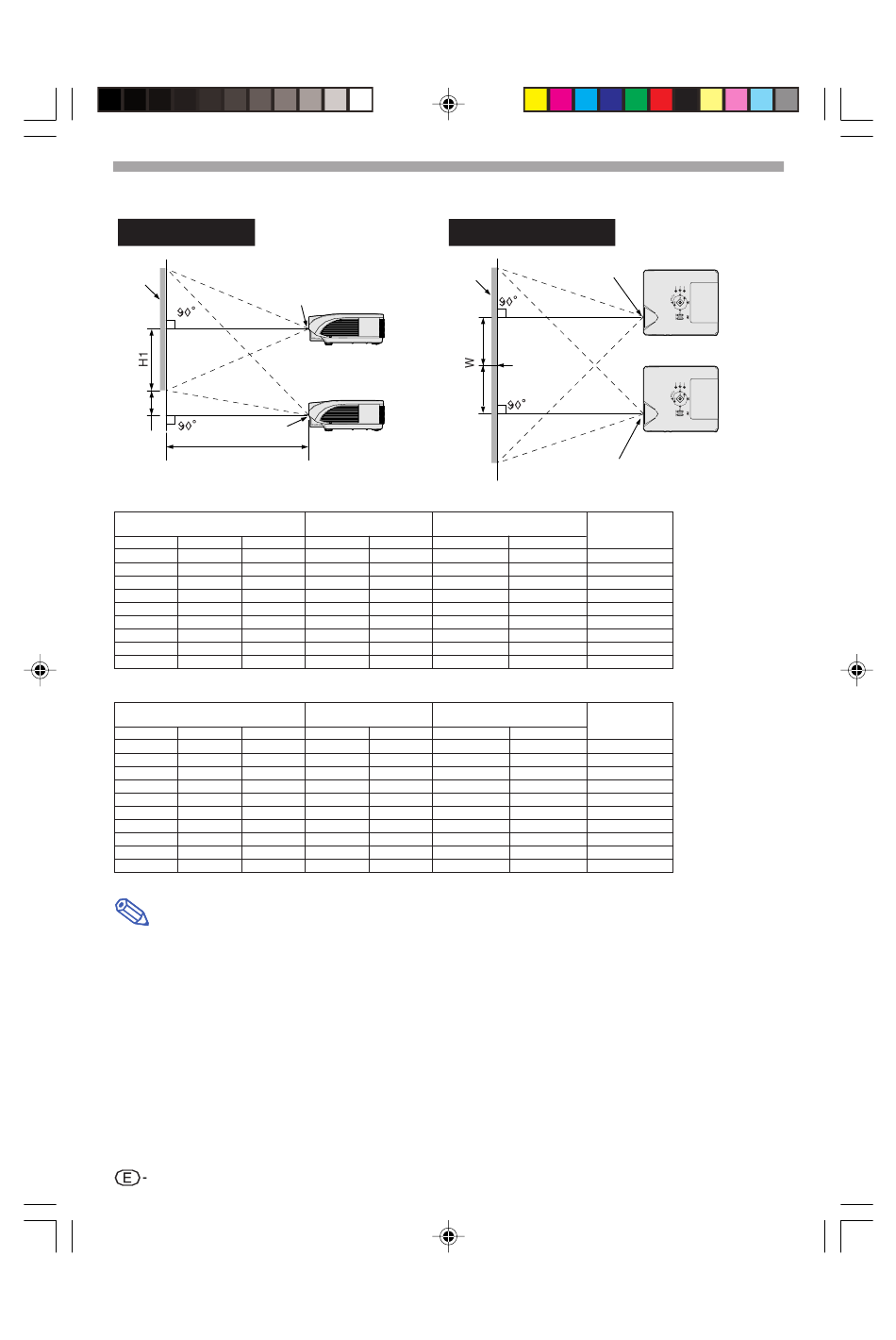 90°

H1

90°

90°

W

90°

E -